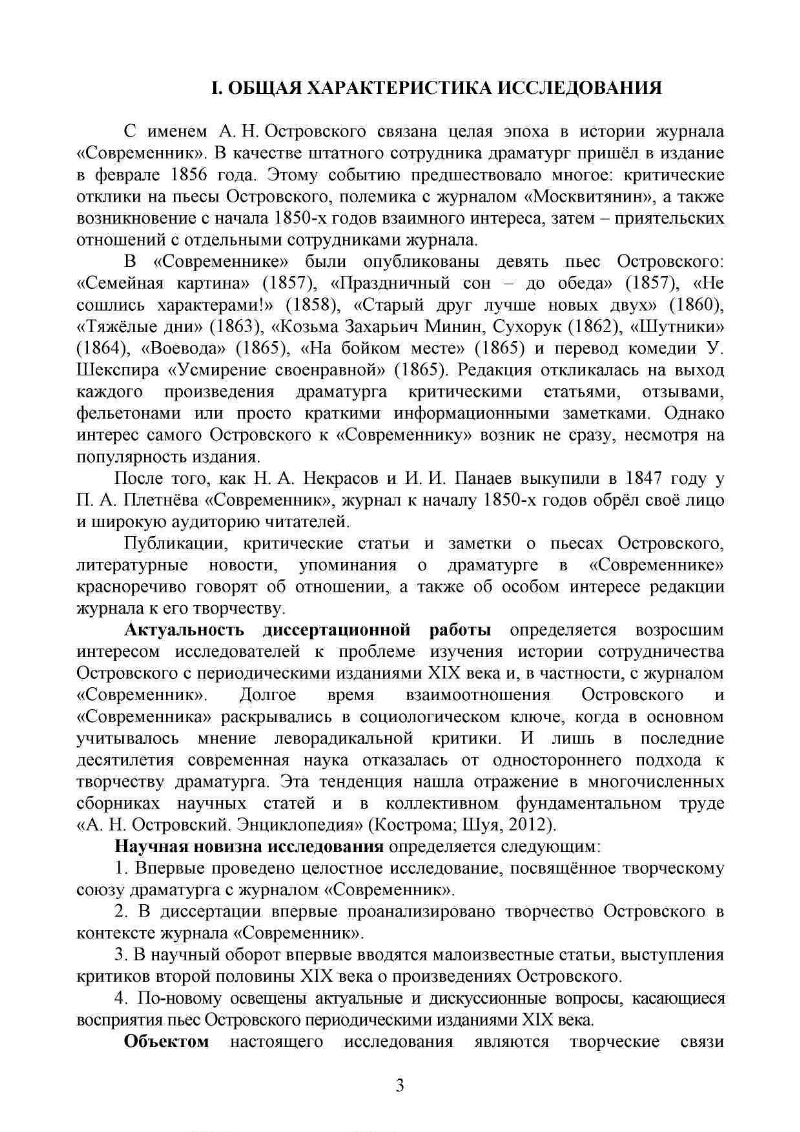 I. ОБЩАЯ ХАРАКТЕРИСТИКА ИССЛЕДОВАНИЯ

С именем А. Н. Островского связана целая эпоха в истории журнала «Современник». В качестве штатного сотрудника драматург пришёл в издание в феврале 1856 года. Этому событию предшествовало многое: критические отклики на пьесы Островского, полемика с журналом «Москвитянин», а также возникновение с начала 1850-х годов взаимного интереса, затем – приятельских отношений с отдельными сотрудниками журнала.

В «Современнике» были опубликованы девять пьес Островского: «Семейная картина» (1857), «Праздничный сон – до обеда» (1857), «Не сошлись характерами!» (1858), «Старый друг лучше новых двух» (1860), «Тяжёлые дни» (1863), «Козьма Захарьич Минин, Сухорук (1862), «Шутники» (1864), «Воевода» (1865), «На бойком месте» (1865) и перевод комедии У. Шекспира «Усмирение своенравной» (1865). Редакция откликалась на выход каждого произведения драматурга критическими статьями, отзывами, фельетонами или просто краткими информационными заметками. Однако интерес самого Островского к «Современнику» возник не сразу, несмотря на популярность издания.

После того, как Н. А. Некрасов и И. И. Панаев выкупили в 1847 году у П. А. Плетнёва «Современник», журнал к началу 1850-х годов обрёл своё лицо и широкую аудиторию читателей.

Публикации, критические статьи и заметки о пьесах Островского, литературные новости, упоминания о драматурге в «Современнике» красноречиво говорят об отношении, а также об особом интересе редакции журнала к его творчеству.

Актуальность диссертационной работы определяется возросшим интересом исследователей к проблеме изучения истории сотрудничества Островского с периодическими изданиями XIX века и, в частности, с журналом «Современник». Долгое время взаимоотношения Островского и «Современника» раскрывались в социологическом ключе, когда в основном учитывалось мнение леворадикальной критики. И лишь в последние десятилетия современная наука отказалась от одностороннего подхода к творчеству драматурга. Эта тенденция нашла отражение в многочисленных сборниках научных статей и в коллективном фундаментальном труде «А. Н. Островский. Энциклопедия» (Кострома; Шуя, 2012).

Научная новизна исследования определяется следующим:

1. Впервые проведено целостное исследование, посвящённое творческому союзу драматурга с журналом «Современник».

2. В диссертации впервые проанализировано творчество Островского в контексте журнала «Современник».

3. В научный оборот впервые вводятся малоизвестные статьи, выступления критиков второй половины XIX века о произведениях Островского.

4. По-новому освещены актуальные и дискуссионные вопросы, касающиеся восприятия пьес Островского периодическими изданиями XIX века.

Объектом настоящего исследования являются творческие связи

3